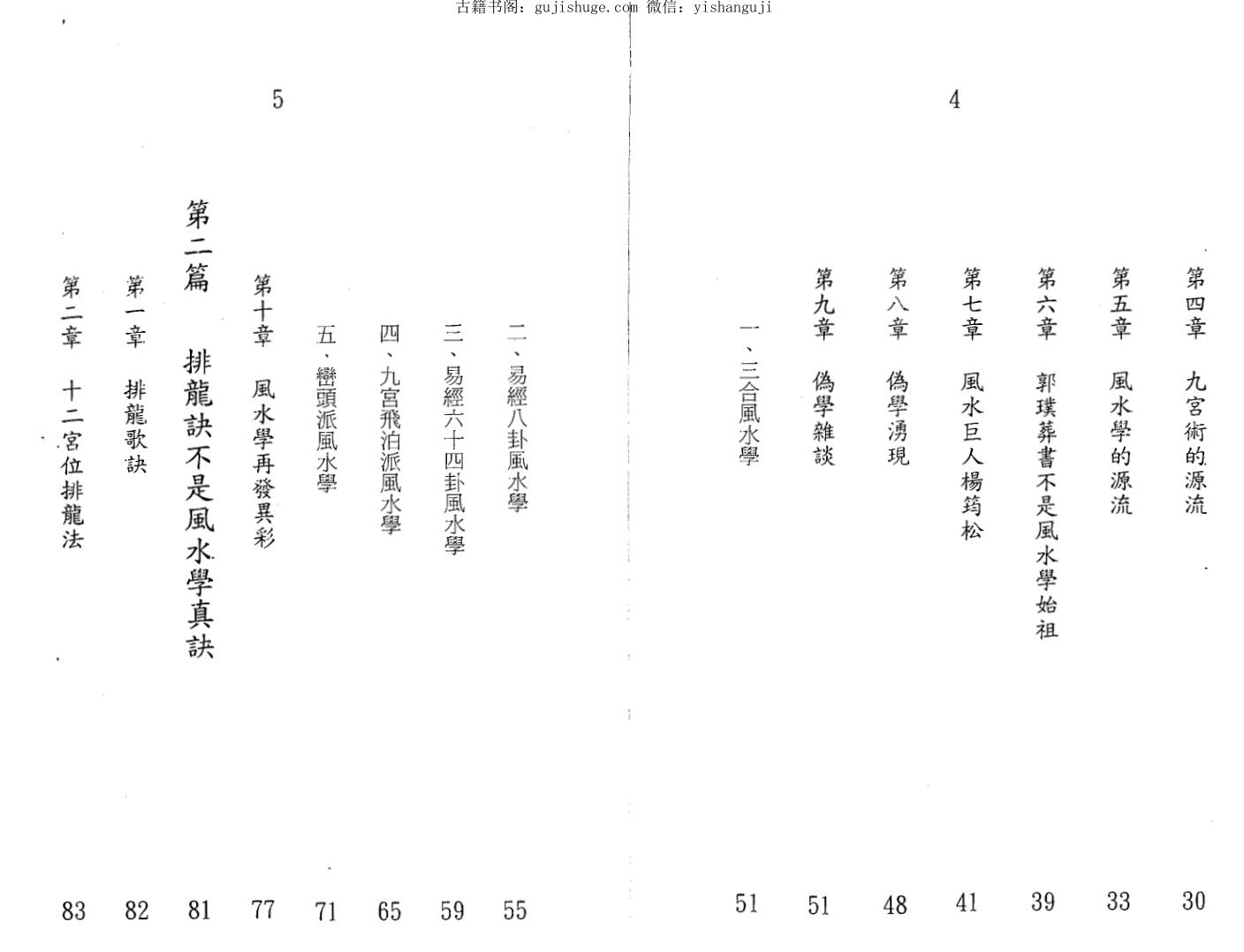 古籍书阁：gujishuge.com 微信：yishanguji

4

第四章　九宮術的源流　30
第五章　風水學的源流　33
第六章　郭璞葬書不是風水學始祖　39
第七章　風水巨人楊筠松　41
第八章　偽學湧現　48
第九章　偽學雜談　51
一、三合風水學　51

5

二、易經八卦風水學　55
三、易經六十四卦風水學　59
四、九宮飛泊派風水學　65
五、巒頭派風水學　71
第十章　風水學再發異彩　77
第二篇　排龍訣不是風水學真訣　81
第一章　排龍歌訣　82
第二章　十二宮位排龍法　83